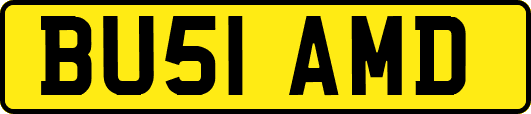 BU51 AMD